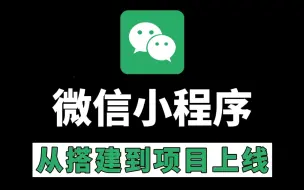 微信小程序

从搭建到项目上线